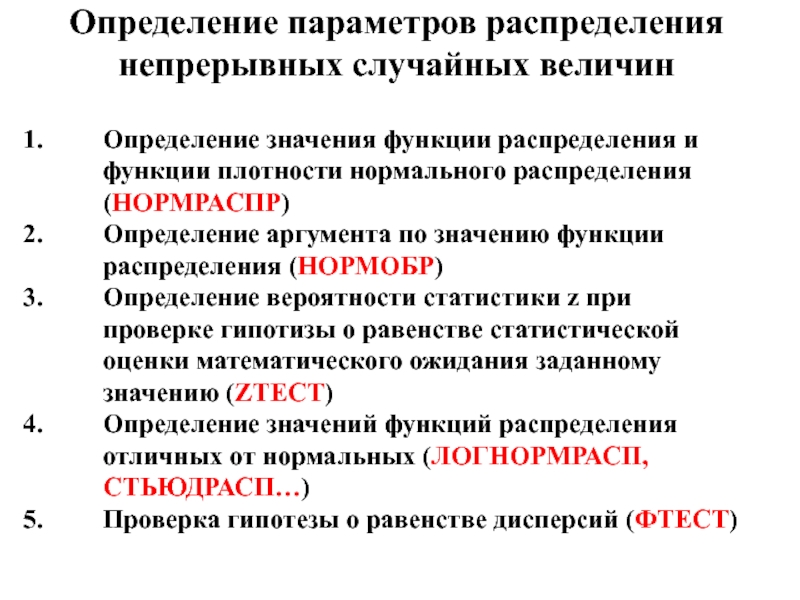 Определение параметров распределения непрерывных случайных величин

1. Определение значения функции распределения и функции плотности нормального распределения (НОРМРАСПР)
2. Определение аргумента по значению функции распределения (НОРМОБР)
3. Определение вероятности статистики z при проверке гипотизы о равенстве статистической оценки математического ожидания заданному значению (ZТЕСТ)
4. Определение значений функций распределения отличных от нормальных (ЛОГНОРМРАСП, СТЬЮДРАСП…)
5. Проверка гипотезы о равенстве дисперсий (ФТЕСТ)